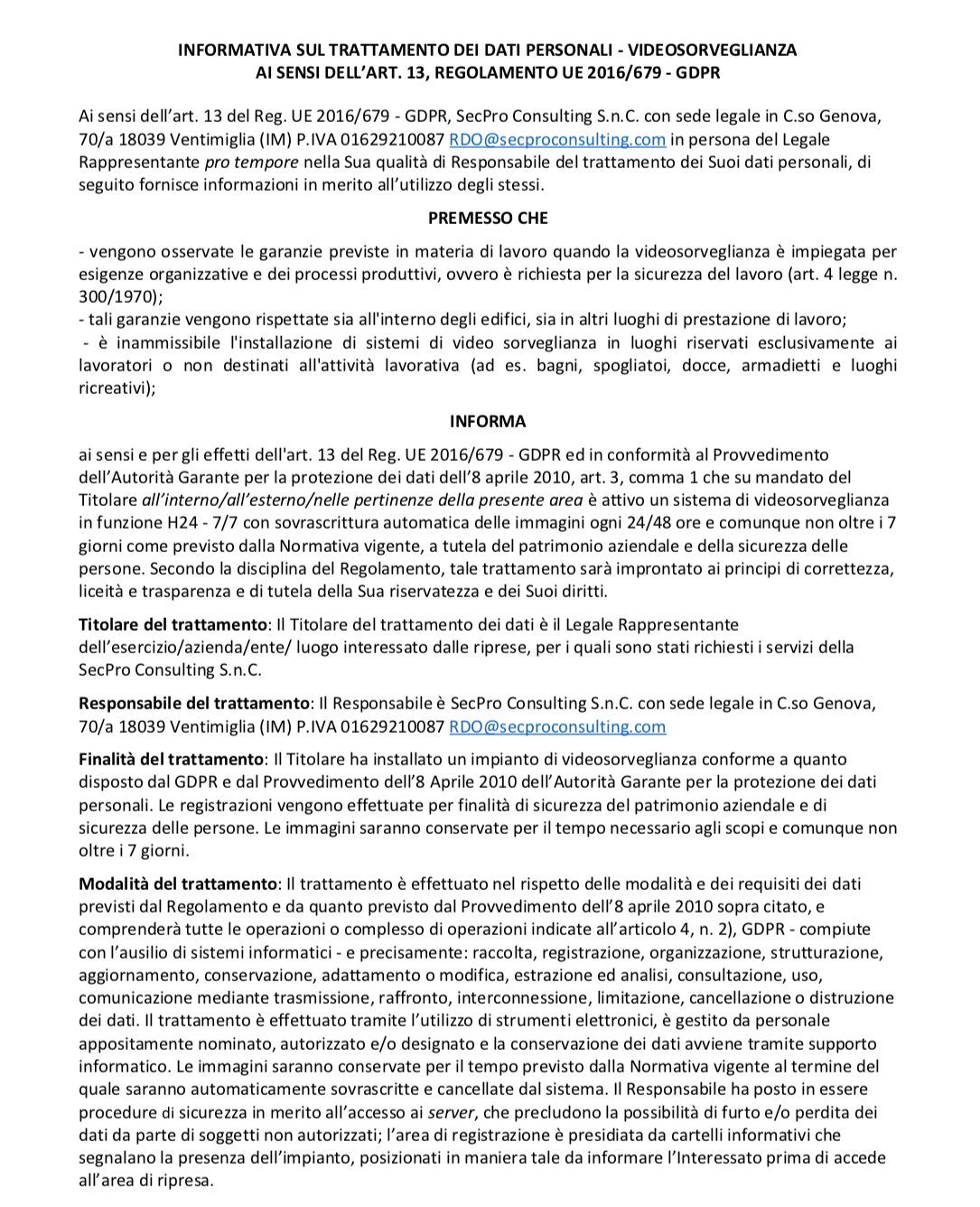 INFORMATIVA SUL TRATTAMENTO DEI DATI PERSONALI - VIDEOSORVEGLIANZA
AI SENSI DELL'ART. 13, REGOLAMENTO UE 2016/679 - GDPR

Ai sensi dell'art. 13 del Reg. UE 2016/679 - GDPR, SecPro Consulting S.n.C. con sede legale in C.so Genova, 70/a 18039 Ventimiglia (IM) P.IVA 01629210087 RDO@secproconsulting.com in persona del Legale Rappresentante pro tempore nella Sua qualità di Responsabile del trattamento dei Suoi dati personali, di seguito fornisce informazioni in merito all'utilizzo degli stessi.

PREMESSO CHE

- vengono osservate le garanzie previste in materia di lavoro quando la videosorveglianza è impiegata per esigenze organizzative e dei processi produttivi, ovvero è richiesta per la sicurezza del lavoro (art. 4 legge n. 300/1970);
- tali garanzie vengono rispettate sia all'interno degli edifici, sia in altri luoghi di prestazione di lavoro;
- è inammissibile l'installazione di sistemi di video sorveglianza in luoghi riservati esclusivamente ai lavoratori o non destinati all'attività lavorativa (ad es. bagni, spogliatoi, docce, armadietti e luoghi ricreativi);

INFORMA

ai sensi e per gli effetti dell'art. 13 del Reg. UE 2016/679 - GDPR ed in conformità al Provvedimento dell'Autorità Garante per la protezione dei dati dell'8 aprile 2010, art. 3, comma 1 che su mandato del Titolare all'interno/all'esterno/nelle pertinenze della presente area è attivo un sistema di videosorveglianza in funzione H24 - 7/7 con sovrascrittura automatica delle immagini ogni 24/48 ore e comunque non oltre i 7 giorni come previsto dalla Normativa vigente, a tutela del patrimonio aziendale e della sicurezza delle persone. Secondo la disciplina del Regolamento, tale trattamento sarà improntato ai principi di correttezza, liceità e trasparenza e di tutela della Sua riservatezza e dei Suoi diritti.

Titolare del trattamento: Il Titolare del trattamento dei dati è il Legale Rappresentante dell'esercizio/azienda/ente/ luogo interessato dalle riprese, per i quali sono stati richiesti i servizi della SecPro Consulting S.n.C.

Responsabile del trattamento: Il Responsabile è SecPro Consulting S.n.C. con sede legale in C.so Genova, 70/a 18039 Ventimiglia (IM) P.IVA 01629210087 RDO@secproconsulting.com

Finalità del trattamento: Il Titolare ha installato un impianto di videosorveglianza conforme a quanto disposto dal GDPR e dal Provvedimento dell'8 Aprile 2010 dell'Autorità Garante per la protezione dei dati personali. Le registrazioni vengono effettuate per finalità di sicurezza del patrimonio aziendale e di sicurezza delle persone. Le immagini saranno conservate per il tempo necessario agli scopi e comunque non oltre i 7 giorni.

Modalità del trattamento: Il trattamento è effettuato nel rispetto delle modalità e dei requisiti dei dati previsti dal Regolamento e da quanto previsto dal Provvedimento dell'8 aprile 2010 sopra citato, e comprenderà tutte le operazioni o complesso di operazioni indicate all'articolo 4, n. 2), GDPR - compiute con l'ausilio di sistemi informatici - e precisamente: raccolta, registrazione, organizzazione, strutturazione, aggiornamento, conservazione, adattamento o modifica, estrazione ed analisi, consultazione, uso, comunicazione mediante trasmissione, raffronto, interconnessione, limitazione, cancellazione o distruzione dei dati. Il trattamento è effettuato tramite l'utilizzo di strumenti elettronici, è gestito da personale appositamente nominato, autorizzato e/o designato e la conservazione dei dati avviene tramite supporto informatico. Le immagini saranno conservate per il tempo previsto dalla Normativa vigente al termine del quale saranno automaticamente sovrascritte e cancellate dal sistema. Il Responsabile ha posto in essere procedure di sicurezza in merito all'accesso ai server, che precludono la possibilità di furto e/o perdita dei dati da parte di soggetti non autorizzati; l'area di registrazione è presidiata da cartelli informativi che segnalano la presenza dell'impianto, posizionati in maniera tale da informare l'Interessato prima di accede all'area di ripresa.